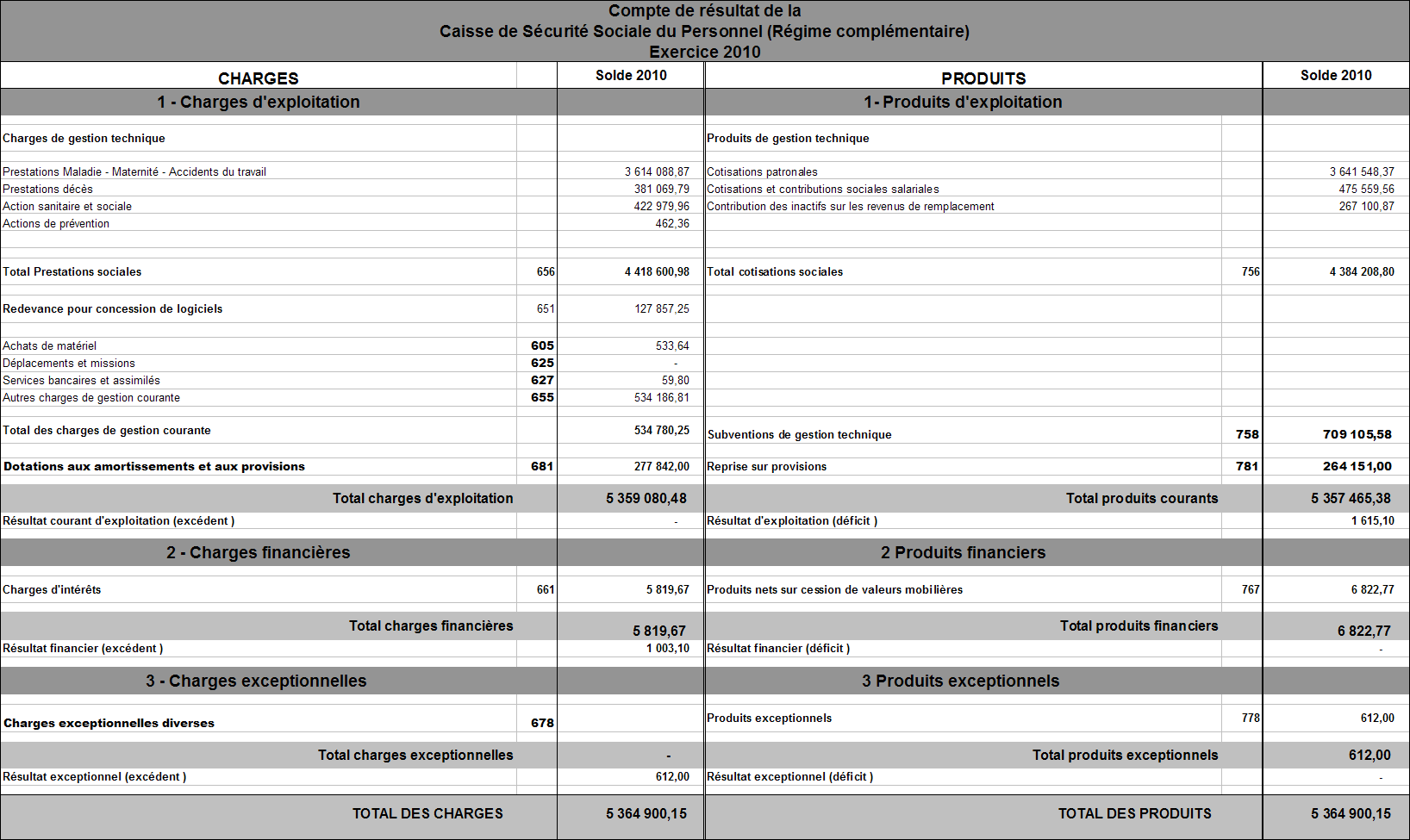 Compte de résultat de la
Caisse de Sécurité Sociale du Personnel (Régime complémentaire)
Exercice 2010

| CHARGES | | Solde 2010 | PRODUITS | | Solde 2010 |
|---|---|---|---|---|---|
| 1 - Charges d'exploitation | | | 1- Produits d'exploitation | | |
| Charges de gestion technique | | | Produits de gestion technique | | |
| Prestations Maladie - Maternité - Accidents du travail | | 3 614 088,87 | Cotisations patronales | | 3 641 548,37 |
| Prestations décès | | 381 069,79 | Cotisations et contributions sociales salariales | | 475 559,56 |
| Action sanitaire et sociale | | 422 979,96 | Contribution des inactifs sur les revenus de remplacement | | 267 100,87 |
| Actions de prévention | | 462,36 | | | |
| Total Prestations sociales | 656 | 4 418 600,98 | Total cotisations sociales | 756 | 4 384 208,80 |
| Redevance pour concession de logiciels | 651 | 127 857,25 | | | |
| Achats de matériel | 605 | 533,64 | | | |
| Déplacements et missions | 625 | - | | | |
| Services bancaires et assimilés | 627 | 59,80 | | | |
| Autres charges de gestion courante | 655 | 534 186,81 | | | |
| Total des charges de gestion courante | | 534 780,25 | Subventions de gestion technique | 758 | 709 105,58 |
| Dotations aux amortissements et aux provisions | 681 | 277 842,00 | Reprise sur provisions | 781 | 264 151,00 |
| Total charges d'exploitation | | 5 359 080,48 | Total produits courants | | 5 357 465,38 |
| Résultat courant d'exploitation (excédent ) | | - | Résultat d'exploitation (déficit ) | | 1 615,10 |
| 2 - Charges financières | | | 2 Produits financiers | | |
| Charges d'intérêts | 661 | 5 819,67 | Produits nets sur cession de valeurs mobilières | 767 | 6 822,77 |
| Total charges financières | | 5 819,67 | Total produits financiers | | 6 822,77 |
| Résultat financier (excédent ) | | 1 003,10 | Résultat financier (déficit ) | | - |
| 3 - Charges exceptionnelles | | | 3 Produits exceptionnels | | |
| Charges exceptionnelles diverses | 678 | | Produits exceptionnels | 778 | 612,00 |
| Total charges exceptionnelles | | - | Total produits exceptionnels | | 612,00 |
| Résultat exceptionnel (excédent ) | | 612,00 | Résultat exceptionnel (déficit ) | | - |
| TOTAL DES CHARGES | | 5 364 900,15 | TOTAL DES PRODUITS | | 5 364 900,15 |